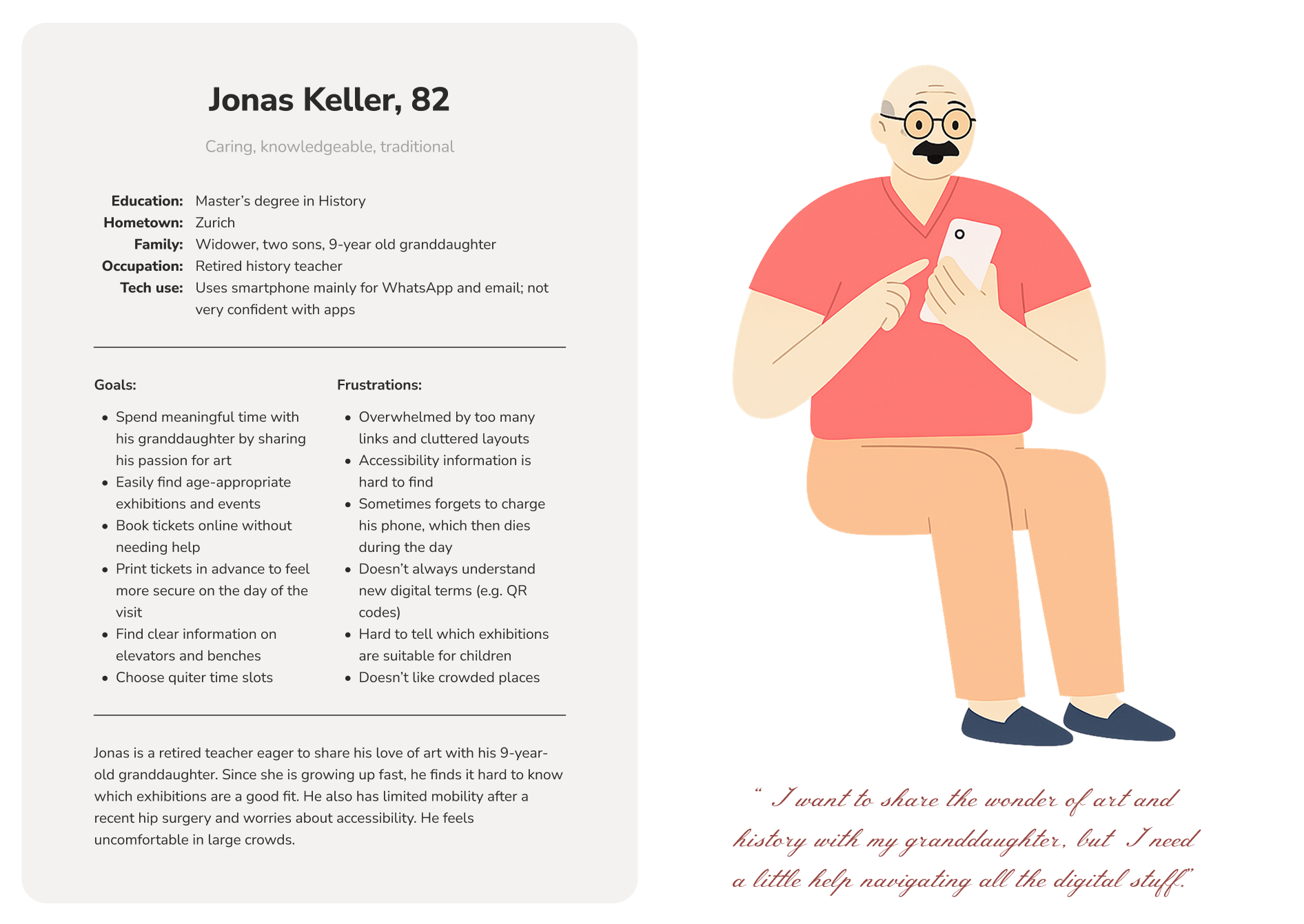 Jonas Keller, 82

Caring, knowledgeable, traditional

Education: Master's degree in History
Hometown: Zurich
Family: Widower, two sons, 9-year old granddaughter
Occupation: Retired history teacher
Tech use: Uses smartphone mainly for WhatsApp and email; not very confident with apps

Goals:

• Spend meaningful time with his granddaughter by sharing his passion for art
• Easily find age-appropriate exhibitions and events
• Book tickets online without needing help
• Print tickets in advance to feel more secure on the day of the visit
• Find clear information on elevators and benches
• Choose quiter time slots

Frustrations:

• Overwhelmed by too many links and cluttered layouts
• Accessibility information is hard to find
• Sometimes forgets to charge his phone, which then dies during the day
• Doesn't always understand new digital terms (e.g. QR codes)
• Hard to tell which exhibitions are suitable for children
• Doesn't like crowded places

Jonas is a retired teacher eager to share his love of art with his 9-year-old granddaughter. Since she is growing up fast, he finds it hard to know which exhibitions are a good fit. He also has limited mobility after a recent hip surgery and worries about accessibility. He feels uncomfortable in large crowds.

" I want to share the wonder of art and history with my granddaughter, but I need a little help navigating all the digital stuff."